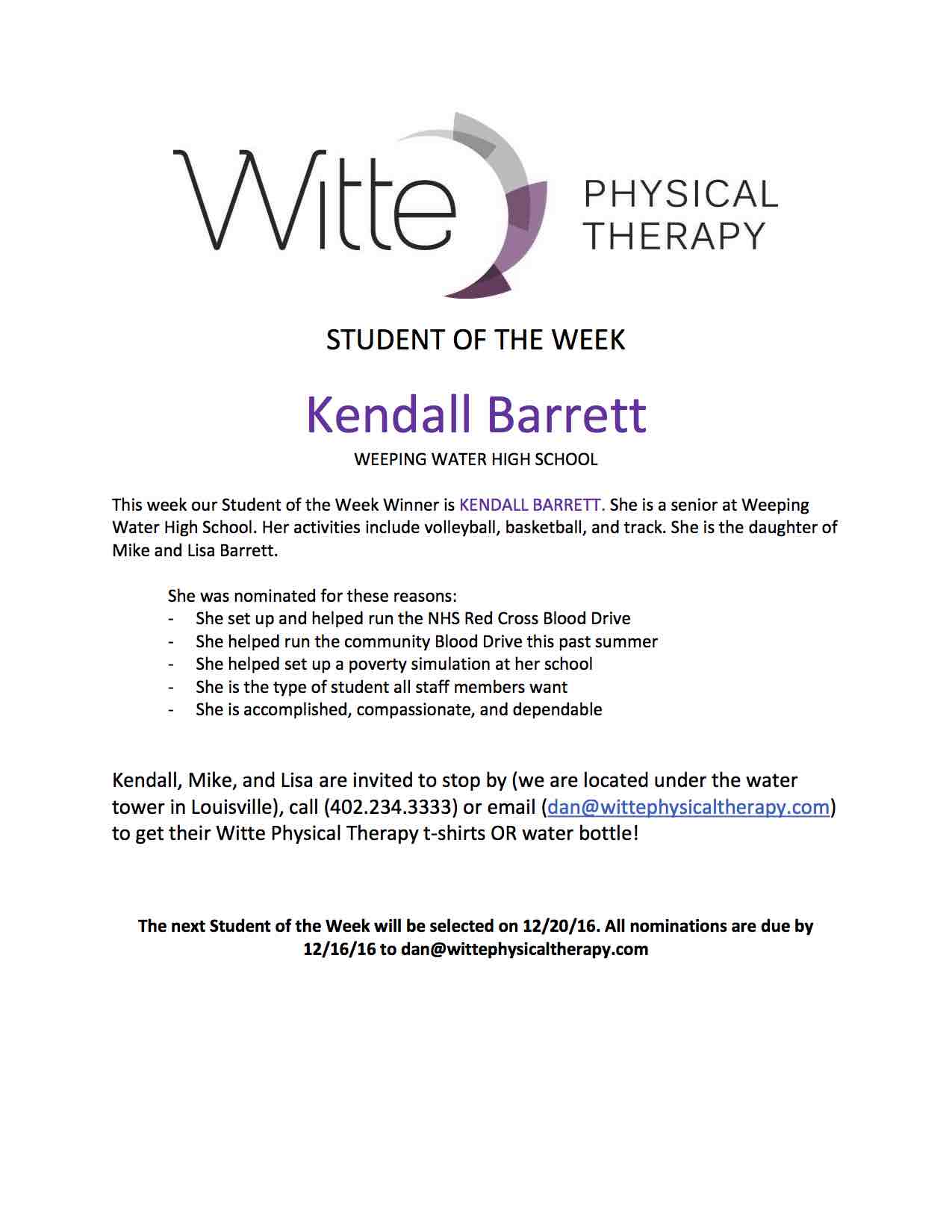 Witte PHYSICAL THERAPY

STUDENT OF THE WEEK

Kendall Barrett

WEEPING WATER HIGH SCHOOL

This week our Student of the Week Winner is KENDALL BARRETT. She is a senior at Weeping Water High School. Her activities include volleyball, basketball, and track. She is the daughter of Mike and Lisa Barrett.

She was nominated for these reasons:
- She set up and helped run the NHS Red Cross Blood Drive
- She helped run the community Blood Drive this past summer
- She helped set up a poverty simulation at her school
- She is the type of student all staff members want
- She is accomplished, compassionate, and dependable

Kendall, Mike, and Lisa are invited to stop by (we are located under the water tower in Louisville), call (402.234.3333) or email (dan@wittephysicaltherapy.com) to get their Witte Physical Therapy t-shirts OR water bottle!

The next Student of the Week will be selected on 12/20/16. All nominations are due by 12/16/16 to dan@wittephysicaltherapy.com